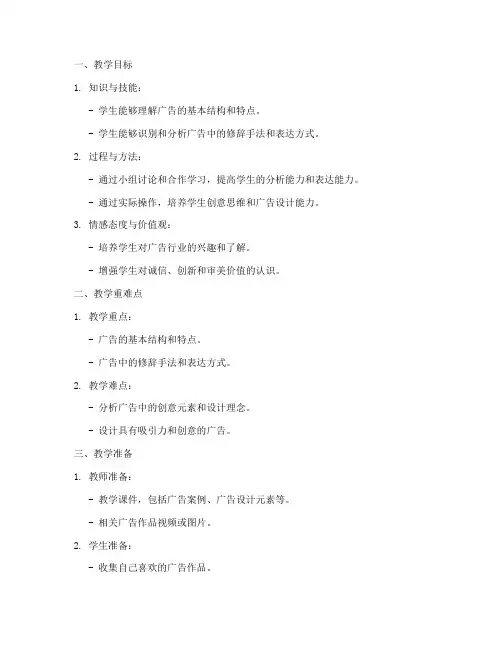 一、教学目标

1. 知识与技能：

- 学生能够理解广告的基本结构和特点。

- 学生能够识别和分析广告中的修辞手法和表达方式。

2. 过程与方法：

- 通过小组讨论和合作学习，提高学生的分析能力和表达能力。

- 通过实际操作，培养学生创意思维和广告设计能力。

3. 情感态度与价值观：

- 培养学生对广告行业的兴趣和了解。

- 增强学生对诚信、创新和审美价值的认识。

二、教学重难点

1. 教学重点：

- 广告的基本结构和特点。

- 广告中的修辞手法和表达方式。

2. 教学难点：

- 分析广告中的创意元素和设计理念。

- 设计具有吸引力和创意的广告。

三、教学准备

1. 教师准备：

- 教学课件，包括广告案例、广告设计元素等。

- 相关广告作品视频或图片。

2. 学生准备：

- 收集自己喜欢的广告作品。